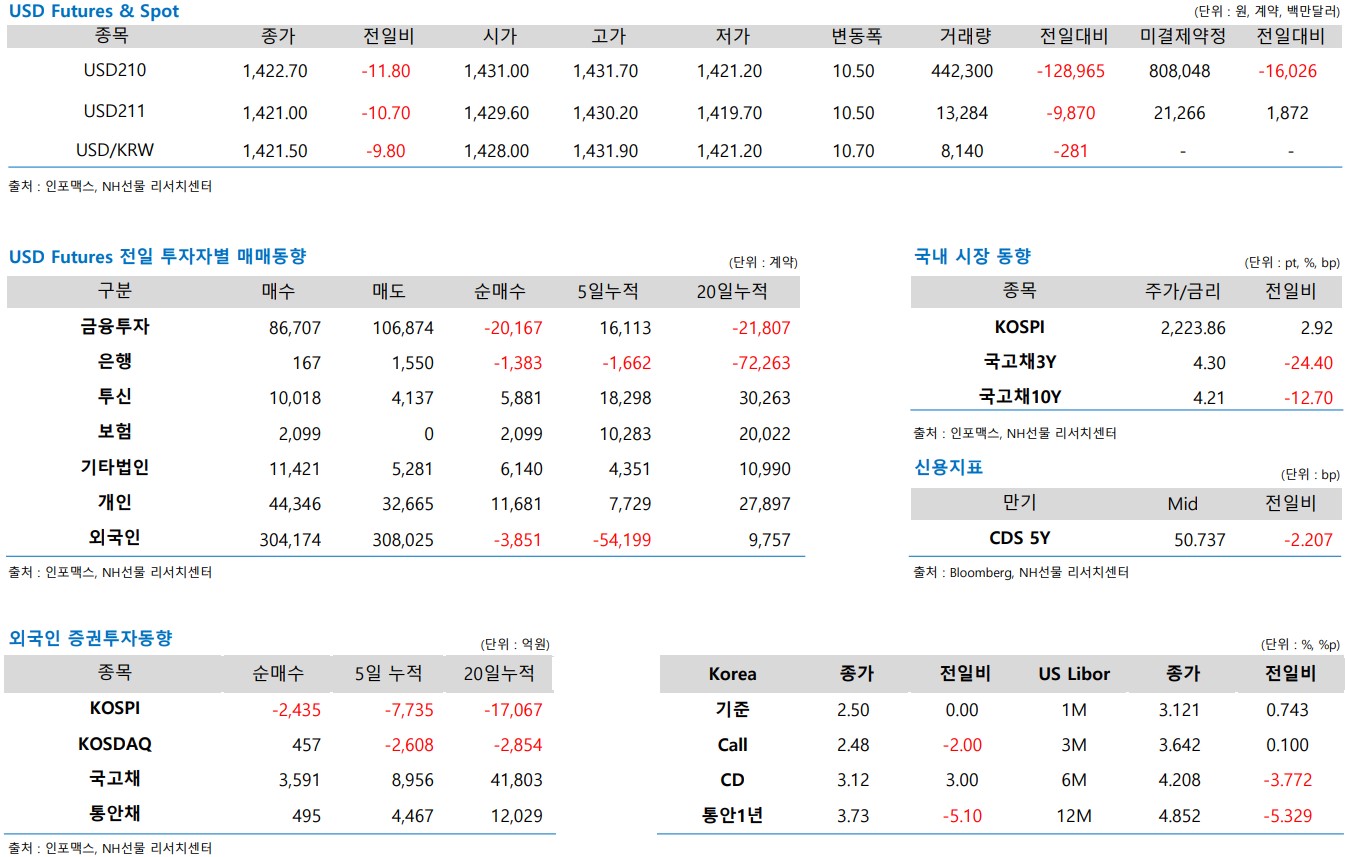 USD Futures & Spot

(단위 : 원, 계약, 백만달러)

| 종목 | 종가 | 전일비 | 시가 | 고가 | 저가 | 변동폭 | 거래량 | 전일대비 | 미결제약정 | 전일대비 |
|---|---|---|---|---|---|---|---|---|---|---|
| USD210 | 1,422.70 | -11.80 | 1,431.00 | 1,431.70 | 1,421.20 | 10.50 | 442,300 | -128,965 | 808,048 | -16,026 |
| USD211 | 1,421.00 | -10.70 | 1,429.60 | 1,430.20 | 1,419.70 | 10.50 | 13,284 | -9,870 | 21,266 | 1,872 |
| USD/KRW | 1,421.50 | -9.80 | 1,428.00 | 1,431.90 | 1,421.20 | 10.70 | 8,140 | -281 | - | - |

출처 : 인포맥스, NH선물 리서치센터

USD Futures 전일 투자자별 매매동향

(단위 : 계약)

| 구분 | 매수 | 매도 | 순매수 | 5일누적 | 20일누적 |
|---|---|---|---|---|---|
| 금융투자 | 86,707 | 106,874 | -20,167 | 16,113 | -21,807 |
| 은행 | 167 | 1,550 | -1,383 | -1,662 | -72,263 |
| 투신 | 10,018 | 4,137 | 5,881 | 18,298 | 30,263 |
| 보험 | 2,099 | 0 | 2,099 | 10,283 | 20,022 |
| 기타법인 | 11,421 | 5,281 | 6,140 | 4,351 | 10,990 |
| 개인 | 44,346 | 32,665 | 11,681 | 7,729 | 27,897 |
| 외국인 | 304,174 | 308,025 | -3,851 | -54,199 | 9,757 |

출처 : 인포맥스, NH선물 리서치센터

국내 시장 동향

(단위 : pt, %, bp)

| 종목 | 주가/금리 | 전일비 |
|---|---|---|
| KOSPI | 2,223.86 | 2.92 |
| 국고채3Y | 4.30 | -24.40 |
| 국고채10Y | 4.21 | -12.70 |

출처 : 인포맥스, NH선물 리서치센터

신용지표

(단위 : bp)

| 만기 | Mid | 전일비 |
|---|---|---|
| CDS 5Y | 50.737 | -2.207 |

출처 : Bloomberg, NH선물 리서치센터

외국인 증권투자동향

(단위 : 억원)

| 종목 | 순매수 | 5일 누적 | 20일누적 |
|---|---|---|---|
| KOSPI | -2,435 | -7,735 | -17,067 |
| KOSDAQ | 457 | -2,608 | -2,854 |
| 국고채 | 3,591 | 8,956 | 41,803 |
| 통안채 | 495 | 4,467 | 12,029 |

출처 : 인포맥스, NH선물 리서치센터

(단위 : %, %p)

| Korea | 종가 | 전일비 | US Libor | 종가 | 전일비 |
|---|---|---|---|---|---|
| 기준 | 2.50 | 0.00 | 1M | 3.121 | 0.743 |
| Call | 2.48 | -2.00 | 3M | 3.642 | 0.100 |
| CD | 3.12 | 3.00 | 6M | 4.208 | -3.772 |
| 통안1년 | 3.73 | -5.10 | 12M | 4.852 | -5.329 |